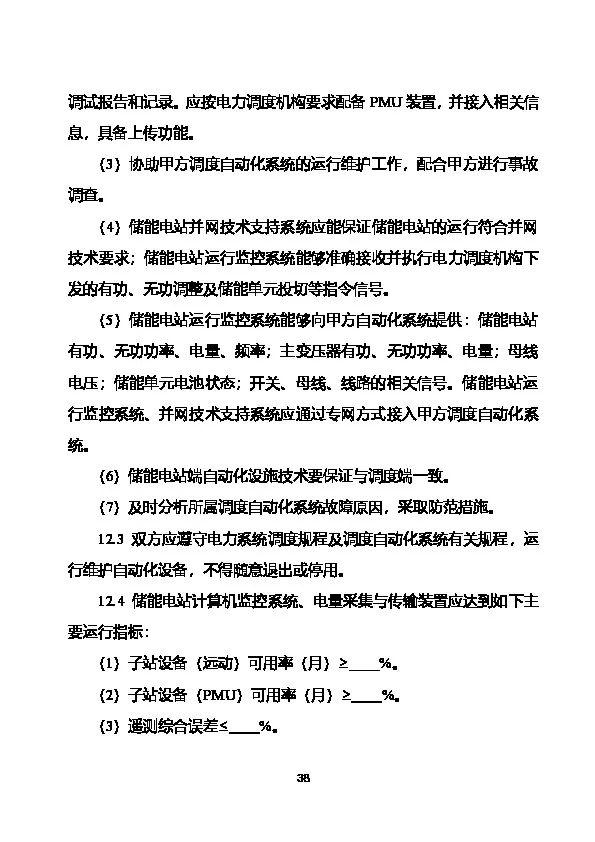 调试报告和记录。应按电力调度机构要求配备 PMU 装置，并接入相关信息，具备上传功能。

（3）协助甲方调度自动化系统的运行维护工作，配合甲方进行事故调查。

（4）储能电站并网技术支持系统应能保证储能电站的运行符合并网技术要求；储能电站运行监控系统能够准确接收并执行电力调度机构下发的有功、无功调整及储能单元投切等指令信号。

（5）储能电站运行监控系统能够向甲方自动化系统提供：储能电站有功、无功功率、电量、频率；主变压器有功、无功功率、电量；母线电压；储能单元电池状态；开关、母线、线路的相关信号。储能电站运行监控系统、并网技术支持系统应通过专网方式接入甲方调度自动化系统。

（6）储能电站端自动化设施技术要保证与调度端一致。

（7）及时分析所属调度自动化系统故障原因，采取防范措施。

12.3 双方应遵守电力系统调度规程及调度自动化系统有关规程，运行维护自动化设备，不得随意退出或停用。

12.4 储能电站计算机监控系统、电量采集与传输装置应达到如下主要运行指标：

（1）子站设备（远动）可用率（月）≥____%。

（2）子站设备（PMU）可用率（月）≥____%。

（3）遥测综合误差≤____%。

38